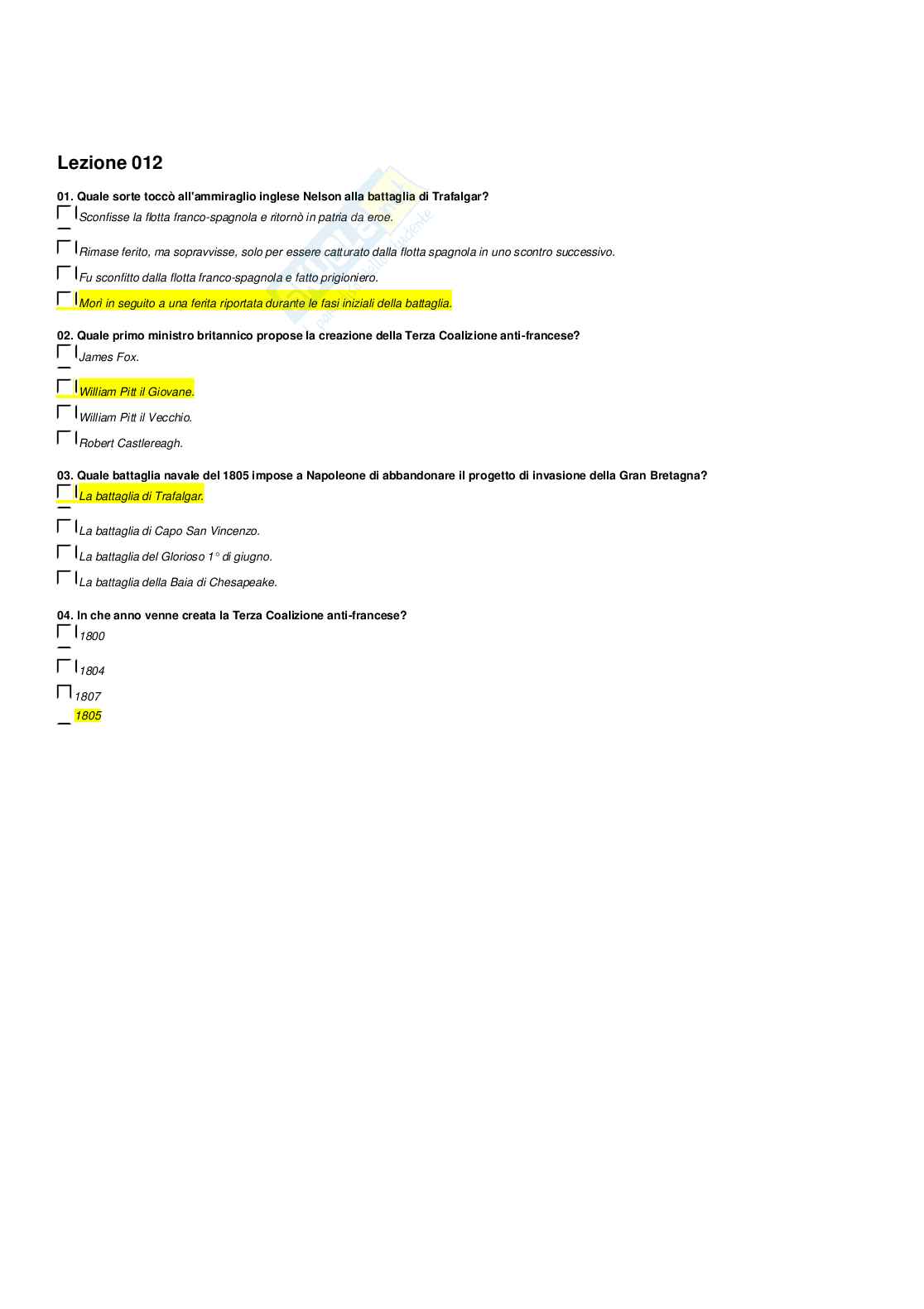 Lezione 012

01. Quale sorte toccò all'ammiraglio inglese Nelson alla battaglia di Trafalgar?

Sconfisse la flotta franco-spagnola e ritornò in patria da eroe.

Rimase ferito, ma sopravvisse, solo per essere catturato dalla flotta spagnola in uno scontro successivo.

Fu sconfitto dalla flotta franco-spagnola e fatto prigioniero.

Morì in seguito a una ferita riportata durante le fasi iniziali della battaglia.

02. Quale primo ministro britannico propose la creazione della Terza Coalizione anti-francese?

James Fox.

William Pitt il Giovane.

William Pitt il Vecchio.

Robert Castlereagh.

03. Quale battaglia navale del 1805 impose a Napoleone di abbandonare il progetto di invasione della Gran Bretagna?

La battaglia di Trafalgar.

La battaglia di Capo San Vincenzo.

La battaglia del Glorioso 1° di giugno.

La battaglia della Baia di Chesapeake.

04. In che anno venne creata la Terza Coalizione anti-francese?

1800

1804

1807

1805